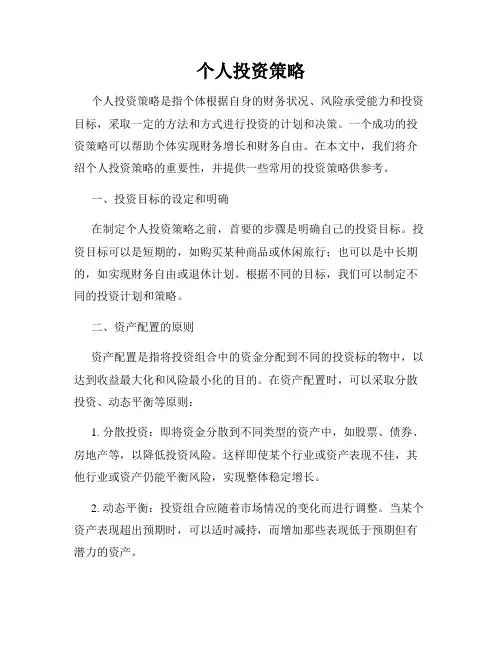 个人投资策略

个人投资策略是指个体根据自身的财务状况、风险承受能力和投资目标，采取一定的方法和方式进行投资的计划和决策。一个成功的投资策略可以帮助个体实现财务增长和财务自由。在本文中，我们将介绍个人投资策略的重要性，并提供一些常用的投资策略供参考。

一、投资目标的设定和明确

在制定个人投资策略之前，首要的步骤是明确自己的投资目标。投资目标可以是短期的，如购买某种商品或休闲旅行；也可以是中长期的，如实现财务自由或退休计划。根据不同的目标，我们可以制定不同的投资计划和策略。

二、资产配置的原则

资产配置是指将投资组合中的资金分配到不同的投资标的物中，以达到收益最大化和风险最小化的目的。在资产配置时，可以采取分散投资、动态平衡等原则：

1. 分散投资：即将资金分散到不同类型的资产中，如股票、债券、房地产等，以降低投资风险。这样即使某个行业或资产表现不佳，其他行业或资产仍能平衡风险，实现整体稳定增长。

2. 动态平衡：投资组合应随着市场情况的变化而进行调整。当某个资产表现超出预期时，可以适时减持，而增加那些表现低于预期但有潜力的资产。